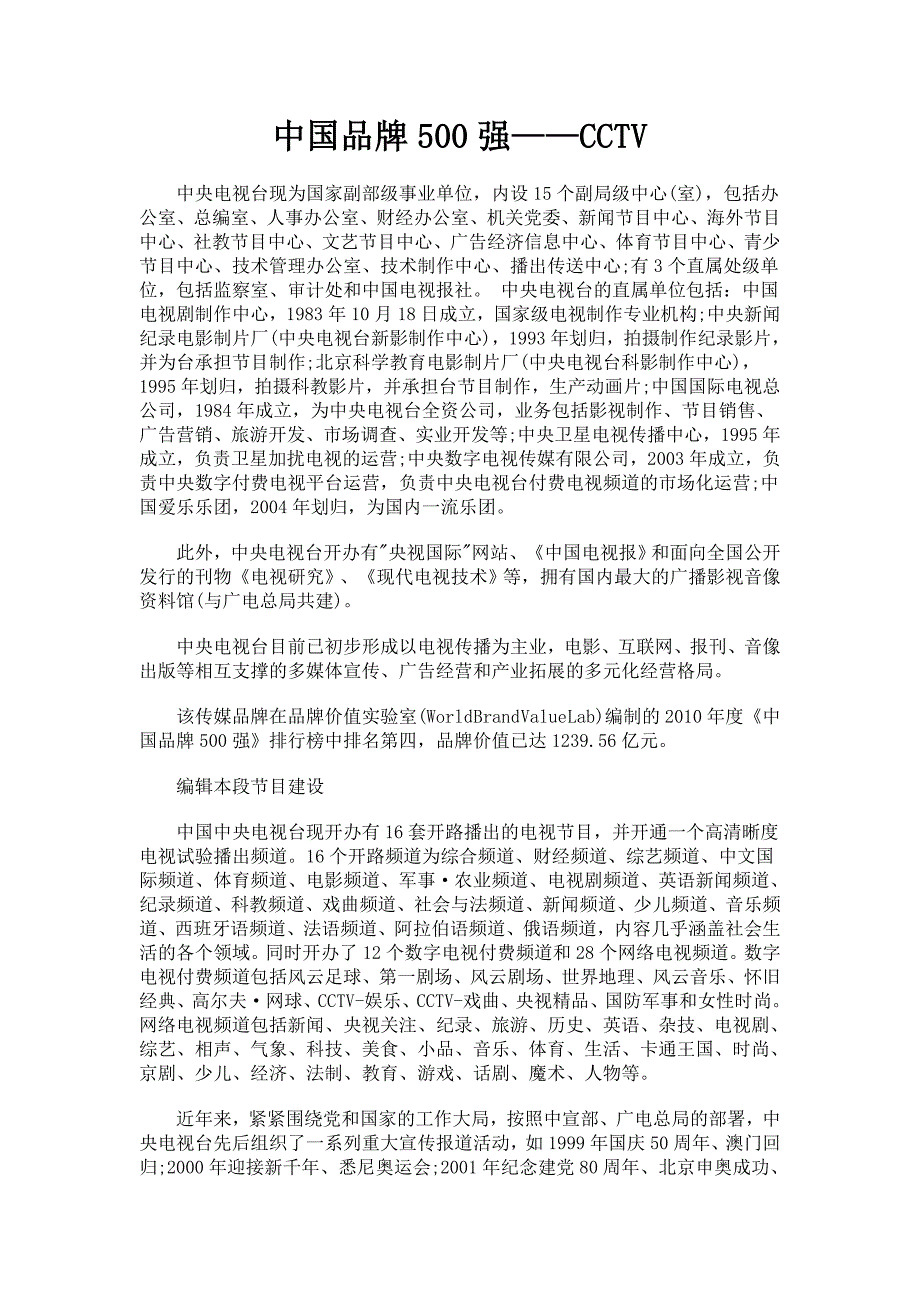 中国品牌500强——CCTV

中央电视台现为国家副部级事业单位，内设15个副局级中心(室)，包括办公室、总编室、人事办公室、财经办公室、机关党委、新闻节目中心、海外节目中心、社教节目中心、文艺节目中心、广告经济信息中心、体育节目中心、青少节目中心、技术管理办公室、技术制作中心、播出传送中心;有3个直属处级单位，包括监察室、审计处和中国电视报社。 中央电视台的直属单位包括：中国电视剧制作中心，1983年10月18日成立，国家级电视制作专业机构;中央新闻纪录电影制片厂(中央电视台新影制作中心)，1993年划归，拍摄制作纪录影片，并为台承担节目制作;北京科学教育电影制片厂(中央电视台科影制作中心)，1995年划归，拍摄科教影片，并承担台节目制作，生产动画片;中国国际电视总公司，1984年成立，为中央电视台全资公司，业务包括影视制作、节目销售、广告营销、旅游开发、市场调查、实业开发等;中央卫星电视传播中心，1995年成立，负责卫星加扰电视的运营;中央数字电视传媒有限公司，2003年成立，负责中央数字付费电视平台运营，负责中央电视台付费电视频道的市场化运营;中国爱乐乐团，2004年划归，为国内一流乐团。

此外，中央电视台开办有"央视国际"网站、《中国电视报》和面向全国公开发行的刊物《电视研究》、《现代电视技术》等，拥有国内最大的广播影视音像资料馆(与广电总局共建)。

中央电视台目前已初步形成以电视传播为主业，电影、互联网、报刊、音像出版等相互支撑的多媒体宣传、广告经营和产业拓展的多元化经营格局。

该传媒品牌在品牌价值实验室(WorldBrandValueLab)编制的2010年度《中国品牌500强》排行榜中排名第四，品牌价值已达1239.56亿元。

编辑本段节目建设

中国中央电视台现开办有16套开路播出的电视节目，并开通一个高清晰度电视试验播出频道。16个开路频道为综合频道、财经频道、综艺频道、中文国际频道、体育频道、电影频道、军事·农业频道、电视剧频道、英语新闻频道、纪录频道、科教频道、戏曲频道、社会与法频道、新闻频道、少儿频道、音乐频道、西班牙语频道、法语频道、阿拉伯语频道、俄语频道，内容几乎涵盖社会生活的各个领域。同时开办了12个数字电视付费频道和28个网络电视频道。数字电视付费频道包括风云足球、第一剧场、风云剧场、世界地理、风云音乐、怀旧经典、高尔夫·网球、CCTV-娱乐、CCTV-戏曲、央视精品、国防军事和女性时尚。网络电视频道包括新闻、央视关注、纪录、旅游、历史、英语、杂技、电视剧、综艺、相声、气象、科技、美食、小品、音乐、体育、生活、卡通王国、时尚、京剧、少儿、经济、法制、教育、游戏、话剧、魔术、人物等。

近年来，紧紧围绕党和国家的工作大局，按照中宣部、广电总局的部署，中央电视台先后组织了一系列重大宣传报道活动，如1999年国庆50周年、澳门回归;2000年迎接新千年、悉尼奥运会;2001年纪念建党80周年、北京申奥成功、